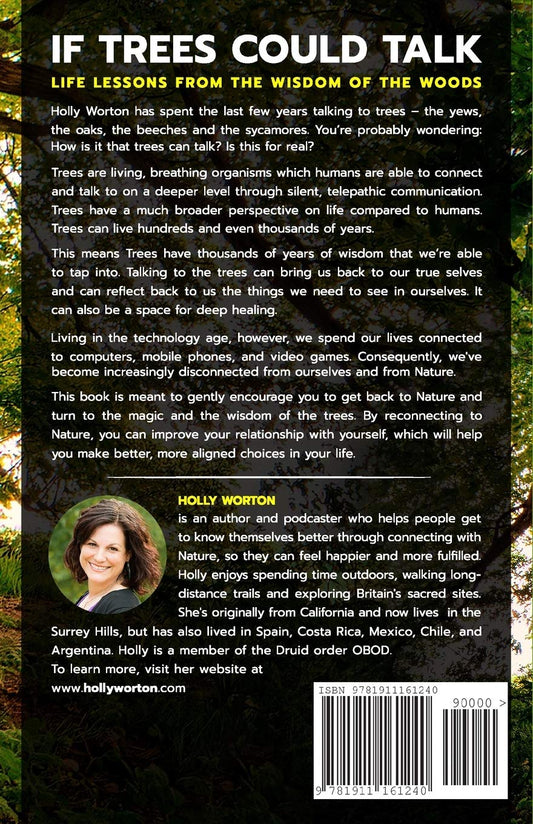 IF TREES COULD TALK

LIFE LESSONS FROM THE WISDOM OF THE WOODS

Holly Worton has spent the last few years talking to trees – the yews, the oaks, the beeches and the sycamores. You're probably wondering: How is it that trees can talk? Is this for real?

Trees are living, breathing organisms which humans are able to connect and talk to on a deeper level through silent, telepathic communication. Trees have a much broader perspective on life compared to humans. Trees can live hundreds and even thousands of years.

This means Trees have thousands of years of wisdom that we're able to tap into. Talking to the trees can bring us back to our true selves and can reflect back to us the things we need to see in ourselves. It can also be a space for deep healing.

Living in the technology age, however, we spend our lives connected to computers, mobile phones, and video games. Consequently, we've become increasingly disconnected from ourselves and from Nature.

This book is meant to gently encourage you to get back to Nature and turn to the magic and the wisdom of the trees. By reconnecting to Nature, you can improve your relationship with yourself, which will help you make better, more aligned choices in your life.

HOLLY WORTON
is an author and podcaster who helps people get to know themselves better through connecting with Nature, so they can feel happier and more fulfilled. Holly enjoys spending time outdoors, walking long-distance trails and exploring Britain's sacred sites. She's originally from California and now lives in the Surrey Hills, but has also lived in Spain, Costa Rica, Mexico, Chile, and Argentina. Holly is a member of the Druid order OBOD.
To learn more, visit her website at
www.hollyworton.com

ISBN 9781911161240

90000 >

9 781911 161240